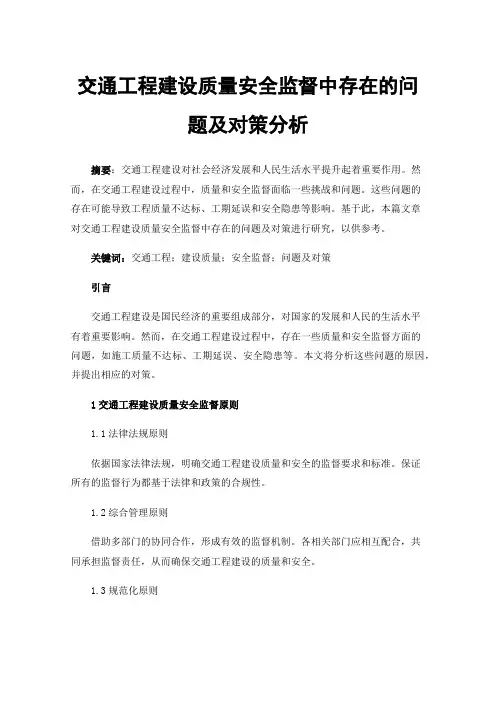 交通工程建设质量安全监督中存在的问题及对策分析

摘要：交通工程建设对社会经济发展和人民生活水平提升起着重要作用。然而，在交通工程建设过程中，质量和安全监督面临一些挑战和问题。这些问题的存在可能导致工程质量不达标、工期延误和安全隐患等影响。基于此，本篇文章对交通工程建设质量安全监督中存在的问题及对策进行研究，以供参考。

关键词：交通工程；建设质量；安全监督；问题及对策

引言

交通工程建设是国民经济的重要组成部分，对国家的发展和人民的生活水平有着重要影响。然而，在交通工程建设过程中，存在一些质量和安全监督方面的问题，如施工质量不达标、工期延误、安全隐患等。本文将分析这些问题的原因，并提出相应的对策。

1 交通工程建设质量安全监督原则

1.1 法律法规原则

依据国家法律法规，明确交通工程建设质量和安全的监督要求和标准。保证所有的监督行为都基于法律和政策的合规性。

1.2 综合管理原则

借助多部门的协同合作，形成有效的监督机制。各相关部门应相互配合，共同承担监督责任，从而确保交通工程建设的质量和安全。

1.3 规范化原则